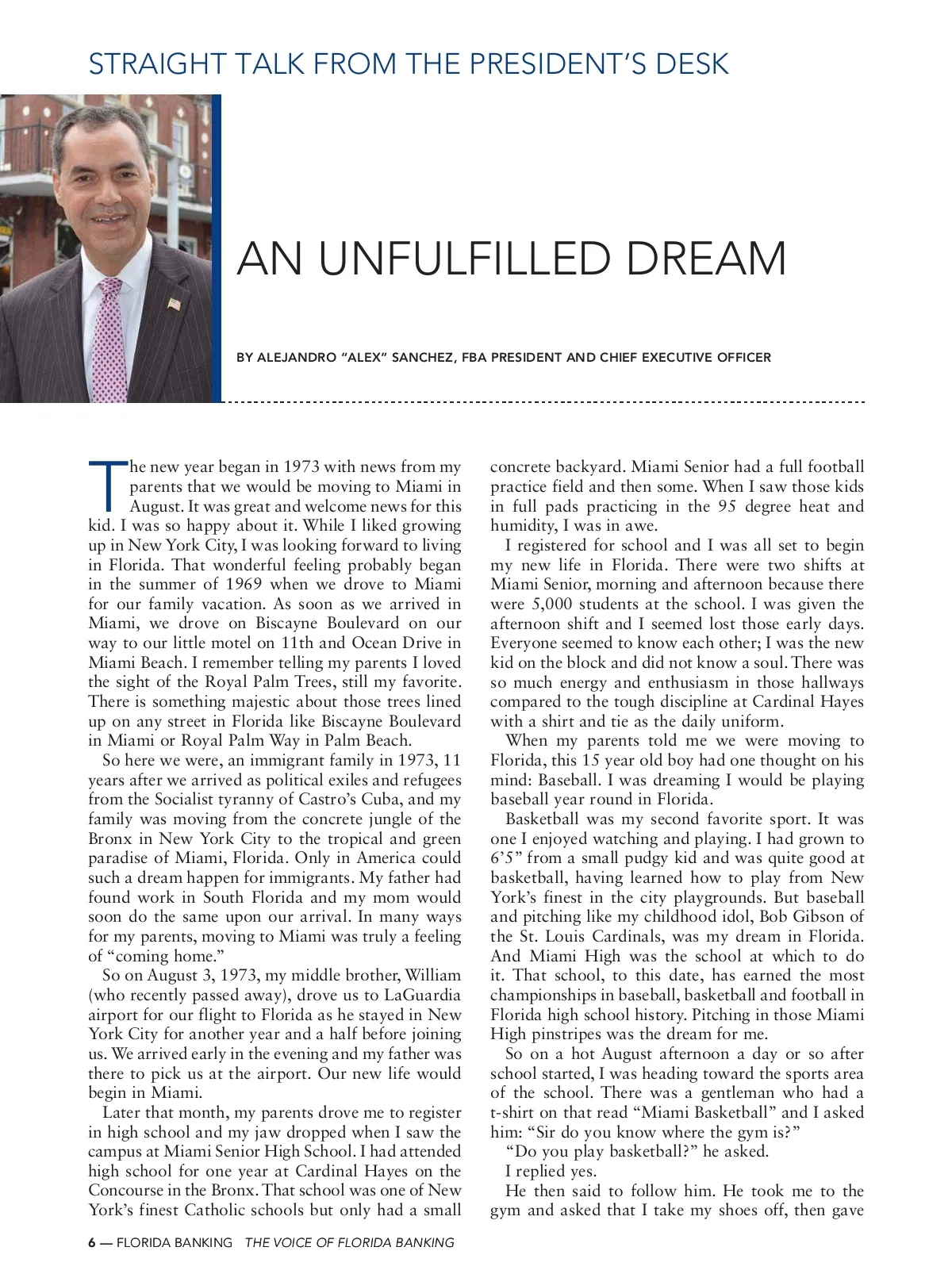 STRAIGHT TALK FROM THE PRESIDENT'S DESK

AN UNFULFILLED DREAM

BY ALEJANDRO "ALEX" SANCHEZ, FBA PRESIDENT AND CHIEF EXECUTIVE OFFICER

The new year began in 1973 with news from my parents that we would be moving to Miami in August. It was great and welcome news for this kid. I was so happy about it. While I liked growing up in New York City, I was looking forward to living in Florida. That wonderful feeling probably began in the summer of 1969 when we drove to Miami for our family vacation. As soon as we arrived in Miami, we drove on Biscayne Boulevard on our way to our little motel on 11th and Ocean Drive in Miami Beach. I remember telling my parents I loved the sight of the Royal Palm Trees, still my favorite. There is something majestic about those trees lined up on any street in Florida like Biscayne Boulevard in Miami or Royal Palm Way in Palm Beach.

So here we were, an immigrant family in 1973, 11 years after we arrived as political exiles and refugees from the Socialist tyranny of Castro's Cuba, and my family was moving from the concrete jungle of the Bronx in New York City to the tropical and green paradise of Miami, Florida. Only in America could such a dream happen for immigrants. My father had found work in South Florida and my mom would soon do the same upon our arrival. In many ways for my parents, moving to Miami was truly a feeling of "coming home."

So on August 3, 1973, my middle brother, William (who recently passed away), drove us to LaGuardia airport for our flight to Florida as he stayed in New York City for another year and a half before joining us. We arrived early in the evening and my father was there to pick us at the airport. Our new life would begin in Miami.

Later that month, my parents drove me to register in high school and my jaw dropped when I saw the campus at Miami Senior High School. I had attended high school for one year at Cardinal Hayes on the Concourse in the Bronx. That school was one of New York's finest Catholic schools but only had a small concrete backyard. Miami Senior had a full football practice field and then some. When I saw those kids in full pads practicing in the 95 degree heat and humidity, I was in awe.

I registered for school and I was all set to begin my new life in Florida. There were two shifts at Miami Senior, morning and afternoon because there were 5,000 students at the school. I was given the afternoon shift and I seemed lost those early days. Everyone seemed to know each other; I was the new kid on the block and did not know a soul. There was so much energy and enthusiasm in those hallways compared to the tough discipline at Cardinal Hayes with a shirt and tie as the daily uniform.

When my parents told me we were moving to Florida, this 15 year old boy had one thought on his mind: Baseball. I was dreaming I would be playing baseball year round in Florida.

Basketball was my second favorite sport. It was one I enjoyed watching and playing. I had grown to 6'5" from a small pudgy kid and was quite good at basketball, having learned how to play from New York's finest in the city playgrounds. But baseball and pitching like my childhood idol, Bob Gibson of the St. Louis Cardinals, was my dream in Florida. And Miami High was the school at which to do it. That school, to this date, has earned the most championships in baseball, basketball and football in Florida high school history. Pitching in those Miami High pinstripes was the dream for me.

So on a hot August afternoon a day or so after school started, I was heading toward the sports area of the school. There was a gentleman who had a t-shirt on that read "Miami Basketball" and I asked him: "Sir do you know where the gym is?"

"Do you play basketball?" he asked.

I replied yes.

He then said to follow him. He took me to the gym and asked that I take my shoes off, then gave

6 — FLORIDA BANKING THE VOICE OF FLORIDA BANKING